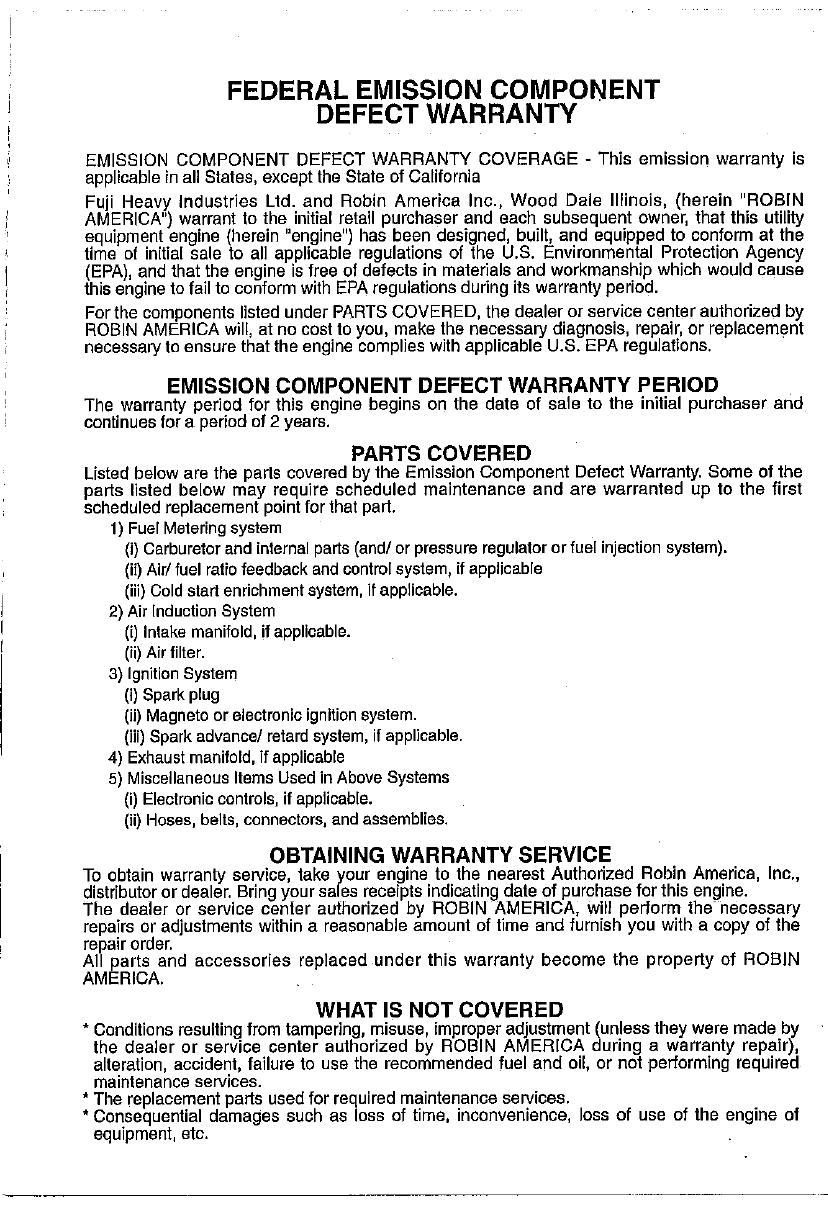 FEDERAL EMISSION COMPONENT DEFECT WARRANTY

EMISSION COMPONENT DEFECT WARRANTY COVERAGE - This emission warranty is applicable in all States, except the State of California

Fuji Heavy Industries Ltd. and Robin America Inc., Wood Dale Illinois, (herein "ROBIN AMERICA") warrant to the initial retail purchaser and each subsequent owner, that this utility equipment engine (herein "engine") has been designed, built, and equipped to conform at the time of initial sale to all applicable regulations of the U.S. Environmental Protection Agency (EPA), and that the engine is free of defects in materials and workmanship which would cause this engine to fail to conform with EPA regulations during its warranty period.

For the components listed under PARTS COVERED, the dealer or service center authorized by ROBIN AMERICA will, at no cost to you, make the necessary diagnosis, repair, or replacement necessary to ensure that the engine complies with applicable U.S. EPA regulations.

EMISSION COMPONENT DEFECT WARRANTY PERIOD

The warranty period for this engine begins on the date of sale to the initial purchaser and continues for a period of 2 years.

PARTS COVERED

Listed below are the parts covered by the Emission Component Defect Warranty. Some of the parts listed below may require scheduled maintenance and are warranted up to the first scheduled replacement point for that part.

1) Fuel Metering system
(i) Carburetor and internal parts (and/ or pressure regulator or fuel injection system).
(ii) Air/ fuel ratio feedback and control system, if applicable
(iii) Cold start enrichment system, if applicable.
2) Air Induction System
(i) Intake manifold, if applicable.
(ii) Air filter.
3) Ignition System
(i) Spark plug
(ii) Magneto or electronic ignition system.
(iii) Spark advance/ retard system, if applicable.
4) Exhaust manifold, if applicable
5) Miscellaneous Items Used in Above Systems
(i) Electronic controls, if applicable.
(ii) Hoses, belts, connectors, and assemblies.

OBTAINING WARRANTY SERVICE

To obtain warranty service, take your engine to the nearest Authorized Robin America, Inc., distributor or dealer. Bring your sales receipts indicating date of purchase for this engine.
The dealer or service center authorized by ROBIN AMERICA, will perform the necessary repairs or adjustments within a reasonable amount of time and furnish you with a copy of the repair order.
All parts and accessories replaced under this warranty become the property of ROBIN AMERICA.

WHAT IS NOT COVERED

* Conditions resulting from tampering, misuse, improper adjustment (unless they were made by the dealer or service center authorized by ROBIN AMERICA during a warranty repair), alteration, accident, failure to use the recommended fuel and oil, or not performing required maintenance services.
* The replacement parts used for required maintenance services.
* Consequential damages such as loss of time, inconvenience, loss of use of the engine of equipment, etc.